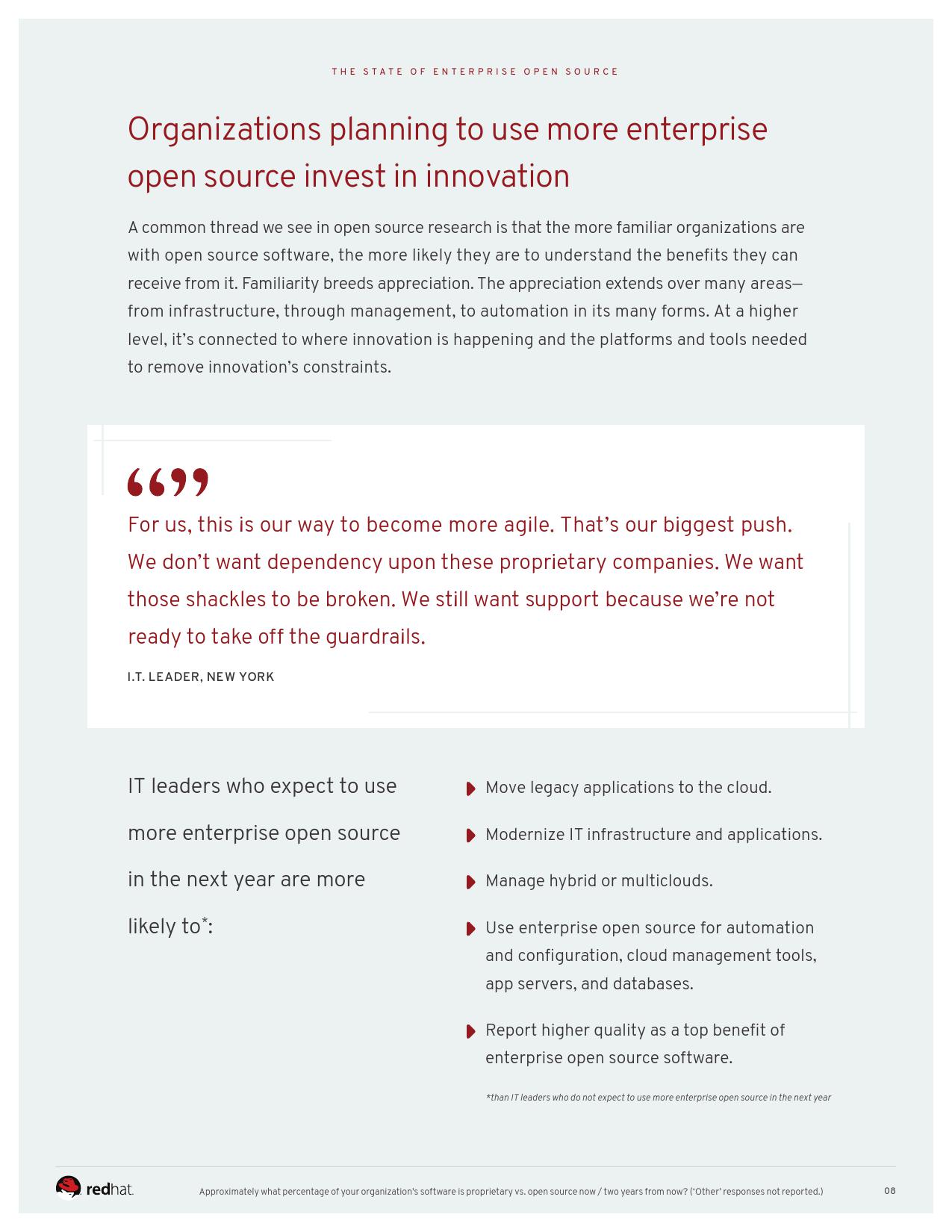 THE STATE OF ENTERPRISE OPEN SOURCE

Organizations planning to use more enterprise open source invest in innovation

A common thread we see in open source research is that the more familiar organizations are with open source software, the more likely they are to understand the benefits they can receive from it. Familiarity breeds appreciation. The appreciation extends over many areas—from infrastructure, through management, to automation in its many forms. At a higher level, it's connected to where innovation is happening and the platforms and tools needed to remove innovation's constraints.

“”

For us, this is our way to become more agile. That's our biggest push. We don't want dependency upon these proprietary companies. We want those shackles to be broken. We still want support because we're not ready to take off the guardrails.

I.T. LEADER, NEW YORK

IT leaders who expect to use more enterprise open source in the next year are more likely to*:

Move legacy applications to the cloud.

Modernize IT infrastructure and applications.

Manage hybrid or multiclouds.

Use enterprise open source for automation and configuration, cloud management tools, app servers, and databases.

Report higher quality as a top benefit of enterprise open source software.

*than IT leaders who do not expect to use more enterprise open source in the next year

redhat.

Approximately what percentage of your organization's software is proprietary vs. open source now / two years from now? ('Other' responses not reported.)

08